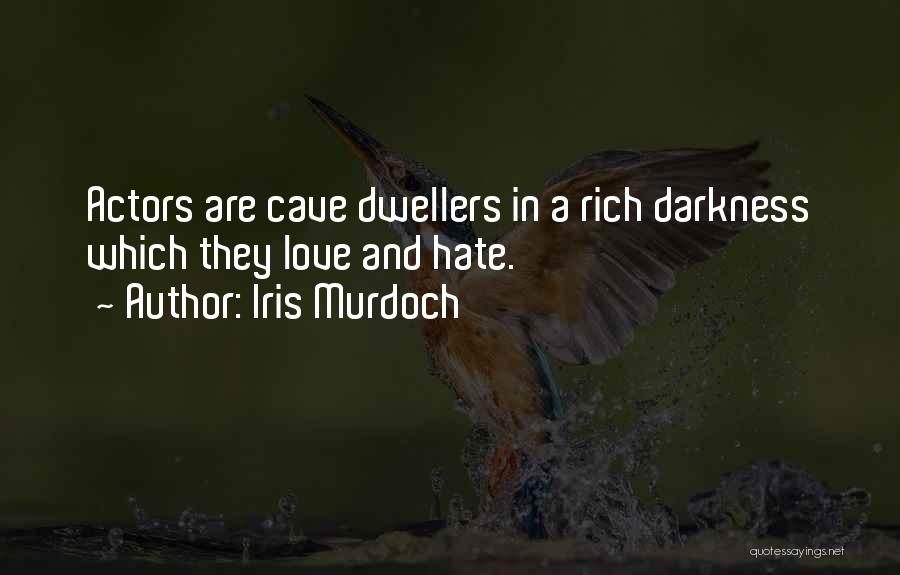 Actors are cave dwellers in a rich darkness which they love and hate.
~ Author: Iris Murdoch

quotessayings.net